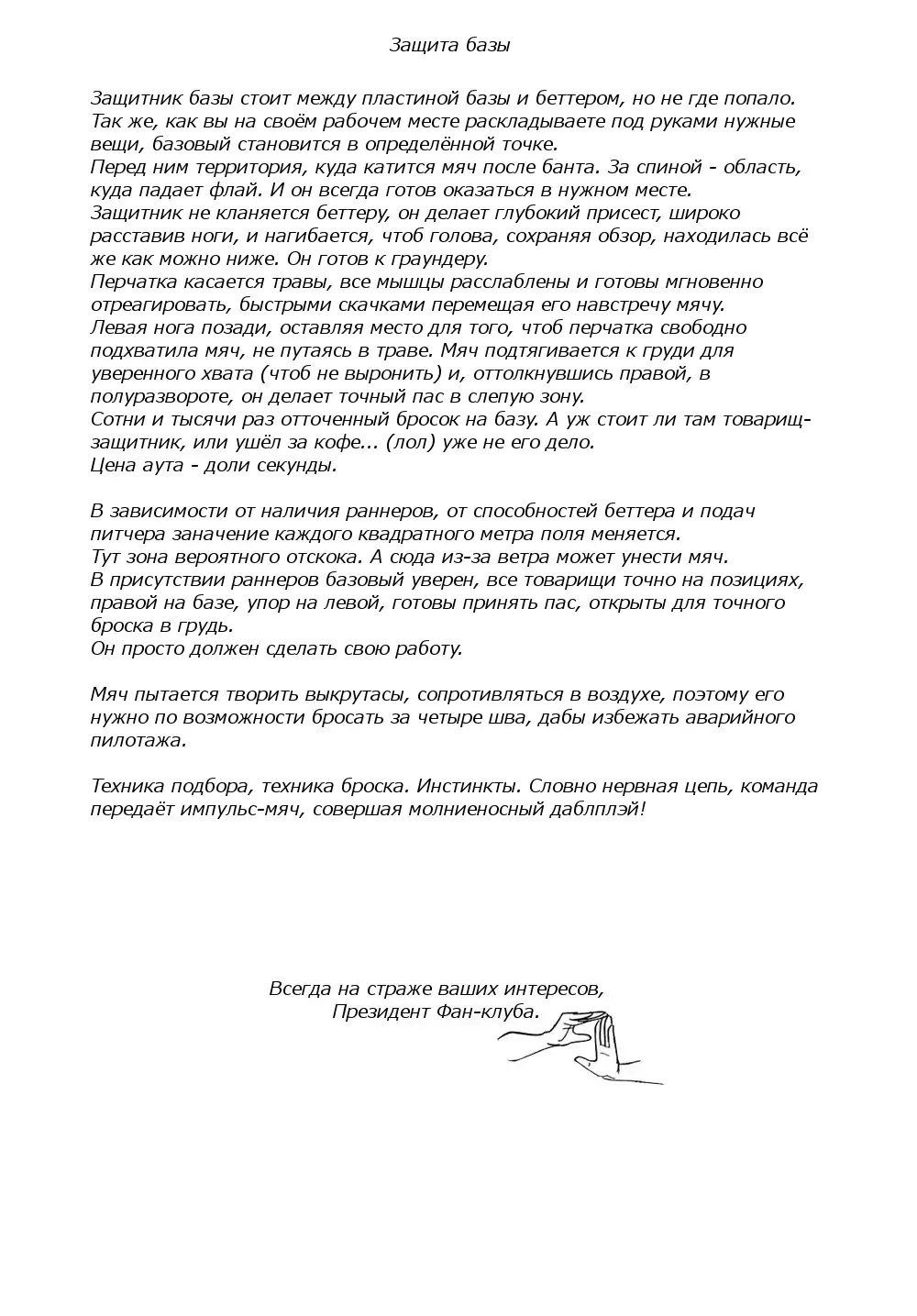 Защита базы

Защитник базы стоит между пластиной базы и беттером, но не где попало. Так же, как вы на своём рабочем месте раскладываете под руками нужные вещи, базовый становится в определённой точке.
Перед ним территория, куда катится мяч после банта. За спиной - область, куда падает флай. И он всегда готов оказаться в нужном месте.
Защитник не кланяется беттеру, он делает глубокий присест, широко расставив ноги, и нагибается, чтоб голова, сохраняя обзор, находилась всё же как можно ниже. Он готов к граундеру.
Перчатка касается травы, все мышцы расслаблены и готовы мгновенно отреагировать, быстрыми скачками перемещая его навстречу мячу.
Левая нога позади, оставляя место для того, чтоб перчатка свободно подхватила мяч, не путаясь в траве. Мяч подтягивается к груди для уверенного хвата (чтоб не выронить) и, оттолкнувшись правой, в полуразвороте, он делает точный пас в слепую зону.
Сотни и тысячи раз отточенный бросок на базу. А уж стоит ли там товарищ-защитник, или ушёл за кофе... (лол) уже не его дело.
Цена аута - доли секунды.

В зависимости от наличия раннеров, от способностей беттера и подач питчера заначение каждого квадратного метра поля меняется.
Тут зона вероятного отскока. А сюда из-за ветра может унести мяч.
В присутствии раннеров базовый уверен, все товарищи точно на позициях, правой на базе, упор на левой, готовы принять пас, открыты для точного броска в грудь.
Он просто должен сделать свою работу.

Мяч пытается творить выкрутасы, сопротивляться в воздухе, поэтому его нужно по возможности бросать за четыре шва, дабы избежать аварийного пилотажа.

Техника подбора, техника броска. Инстинкты. Словно нервная цепь, команда передаёт импульс-мяч, совершая молниеносный даблплэй!

Всегда на страже ваших интересов,
Президент Фан-клуба.